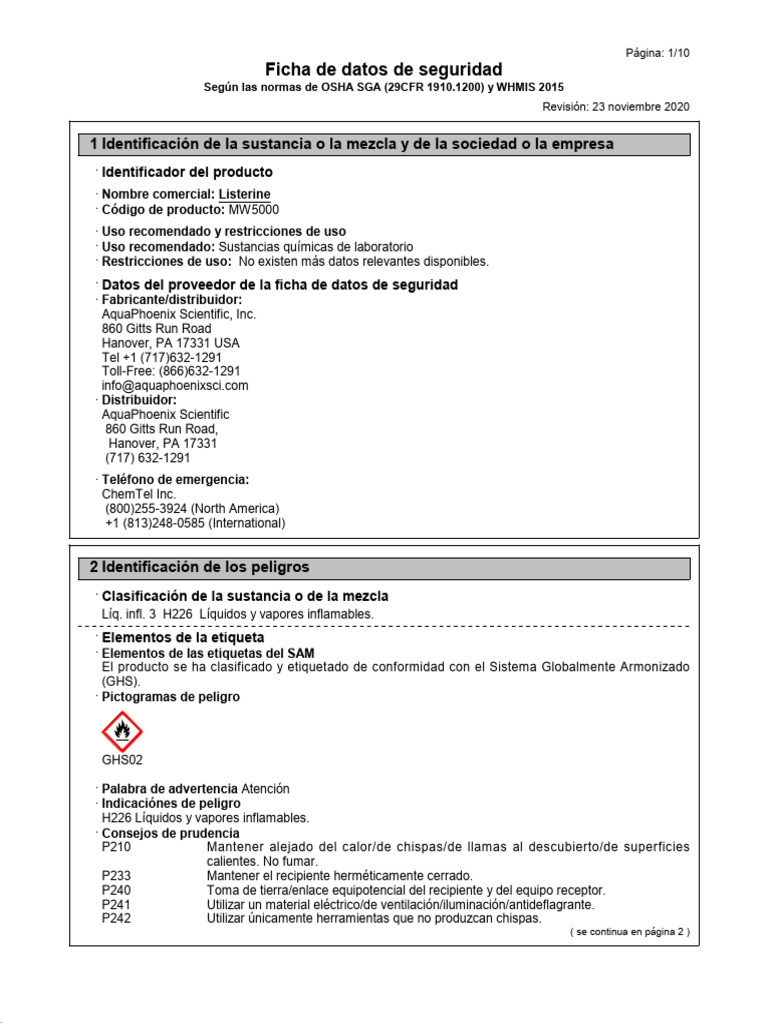 Página: 1/10

Ficha de datos de seguridad

Según las normas de OSHA SGA (29CFR 1910.1200) y WHMIS 2015

Revisión: 23 noviembre 2020

1 Identificación de la sustancia o la mezcla y de la sociedad o la empresa

· Identificador del producto

· Nombre comercial: Listerine
· Código de producto: MW5000

· Uso recomendado y restricciones de uso
· Uso recomendado: Sustancias químicas de laboratorio
· Restricciones de uso: No existen más datos relevantes disponibles.

· Datos del proveedor de la ficha de datos de seguridad
· Fabricante/distribuidor:
AquaPhoenix Scientific, Inc.
860 Gitts Run Road
Hanover, PA 17331 USA
Tel +1 (717)632-1291
Toll-Free: (866)632-1291
info@aquaphoenixsci.com
· Distribuidor:
AquaPhoenix Scientific
860 Gitts Run Road,
Hanover, PA 17331
(717) 632-1291

· Teléfono de emergencia:
ChemTel Inc.
(800)255-3924 (North America)
+1 (813)248-0585 (International)

2 Identificación de los peligros

· Clasificación de la sustancia o de la mezcla
Líq. infl. 3 H226 Líquidos y vapores inflamables.

· Elementos de la etiqueta
· Elementos de las etiquetas del SAM
El producto se ha clasificado y etiquetado de conformidad con el Sistema Globalmente Armonizado (GHS).
· Pictogramas de peligro

GHS02

· Palabra de advertencia Atención
· Indicaciónes de peligro
H226 Líquidos y vapores inflamables.
· Consejos de prudencia
P210 Mantener alejado del calor/de chispas/de llamas al descubierto/de superficies calientes. No fumar.
P233 Mantener el recipiente herméticamente cerrado.
P240 Toma de tierra/enlace equipotencial del recipiente y del equipo receptor.
P241 Utilizar un material eléctrico/de ventilación/iluminación/antideflagrante.
P242 Utilizar únicamente herramientas que no produzcan chispas.

( se continua en página 2 )